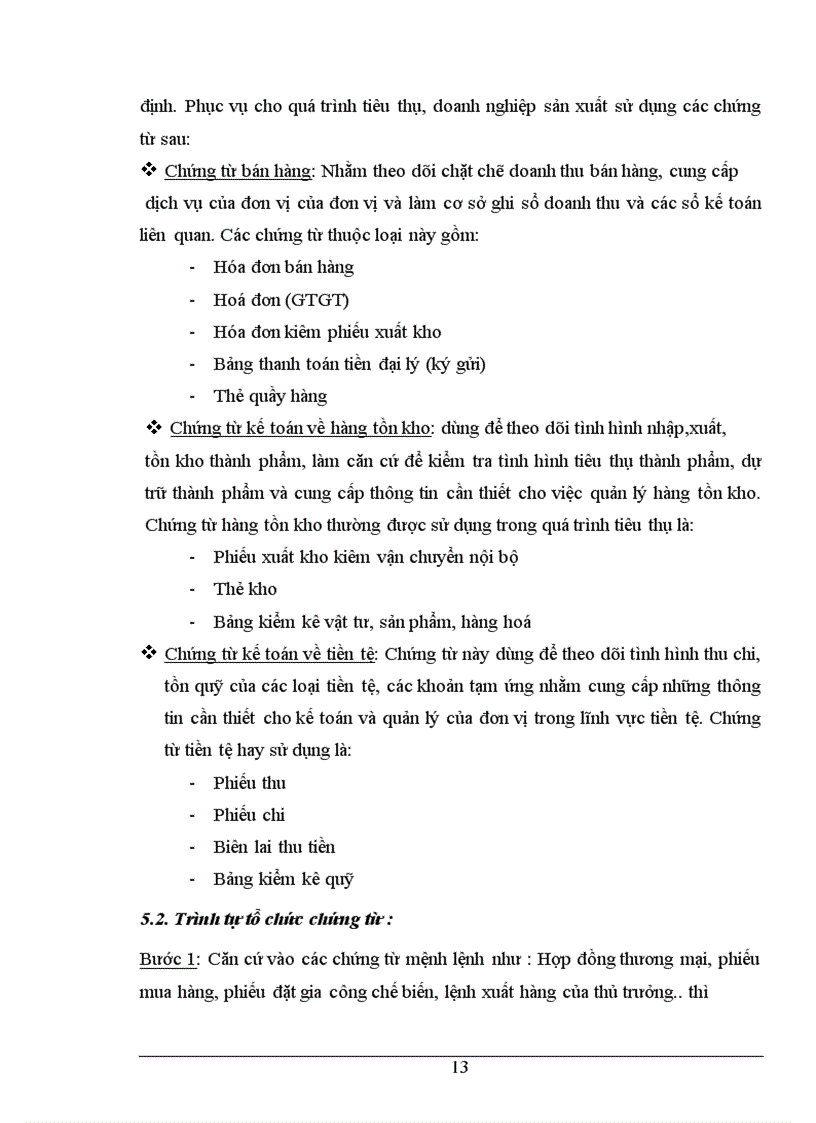 định. Phục vụ cho quá trình tiêu thụ, doanh nghiệp sản xuất sử dụng các chứng từ sau:

❖ Chứng từ bán hàng: Nhằm theo dõi chặt chẽ doanh thu bán hàng, cung cấp dịch vụ của đơn vị của đơn vị và làm cơ sở ghi sổ doanh thu và các sổ kế toán liên quan. Các chứng từ thuộc loại này gồm:

- Hóa đơn bán hàng
- Hoá đơn (GTGT)
- Hóa đơn kiêm phiếu xuất kho
- Bảng thanh toán tiền đại lý (ký gửi)
- Thẻ quầy hàng

❖ Chứng từ kế toán về hàng tồn kho: dùng để theo dõi tình hình nhập,xuất, tồn kho thành phẩm, làm căn cứ để kiểm tra tình hình tiêu thụ thành phẩm, dự trữ thành phẩm và cung cấp thông tin cần thiết cho việc quản lý hàng tồn kho. Chứng từ hàng tồn kho thường được sử dụng trong quá trình tiêu thụ là:

- Phiếu xuất kho kiêm vận chuyển nội bộ
- Thẻ kho
- Bảng kiểm kê vật tư, sản phẩm, hàng hoá

❖ Chứng từ kế toán về tiền tệ: Chứng từ này dùng để theo dõi tình hình thu chi, tồn quỹ của các loại tiền tệ, các khoản tạm ứng nhằm cung cấp những thông tin cần thiết cho kế toán và quản lý của đơn vị trong lĩnh vực tiền tệ. Chứng từ tiền tệ hay sử dụng là:

- Phiếu thu
- Phiếu chi
- Biên lai thu tiền
- Bảng kiểm kê quỹ

5.2. Trình tự tổ chức chứng từ :

Bước 1: Căn cứ vào các chứng từ mệnh lệnh như : Hợp đồng thương mại, phiếu mua hàng, phiếu đặt gia công chế biến, lệnh xuất hàng của thủ trưởng.. thì

13